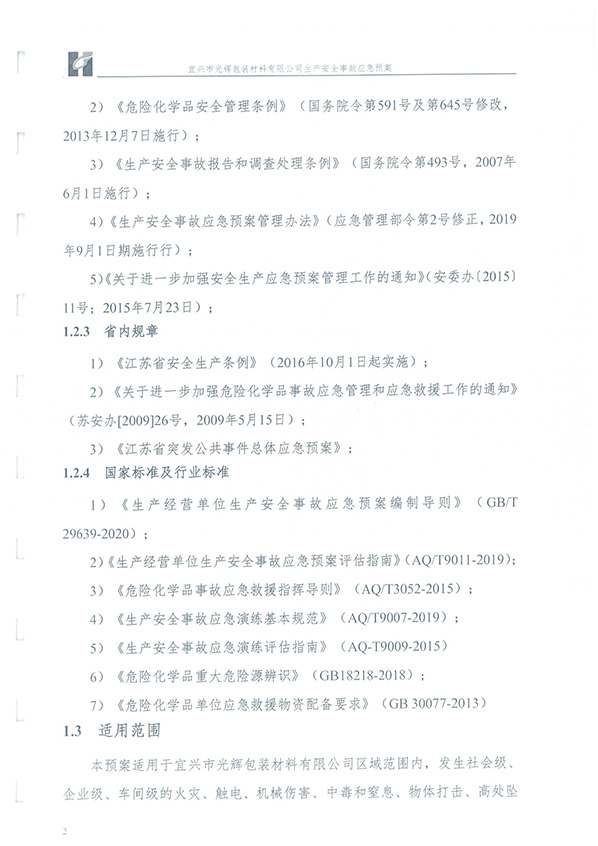 宜兴市光辉包装材料有限公司生产安全事故应急预案

2）《危险化学品安全管理条例》（国务院令第591号及第645号修改，2013年12月7日施行）；

3）《生产安全事故报告和调查处理条例》（国务院令第493号，2007年6月1日施行）；

4）《生产安全事故应急预案管理办法》（应急管理部令第2号修正，2019年9月1日期施行行）；

5）《关于进一步加强安全生产应急预案管理工作的通知》（安委办〔2015〕11号；2015年7月23日）；

1.2.3 省内规章

1）《江苏省安全生产条例》（2016年10月1日起实施）；

2）《关于进一步加强危险化学品事故应急管理和应急救援工作的通知》（苏安办[2009]26号，2009年5月15日）；

3）《江苏省突发公共事件总体应急预案》；

1.2.4 国家标准及行业标准

1）《生产经营单位生产安全事故应急预案编制导则》（GB/T 29639-2020）；

2）《生产经营单位生产安全事故应急预案评估指南》（AQ/T9011-2019）；

3）《危险化学品事故应急救援指挥导则》（AQ/T3052-2015）；

4）《生产安全事故应急演练基本规范》（AQ/T9007-2019）；

5）《生产安全事故应急演练评估指南》（AQ-T9009-2015）

6）《危险化学品重大危险源辨识》（GB18218-2018）；

7）《危险化学品单位应急救援物资配备要求》（GB 30077-2013）

1.3 适用范围

本预案适用于宜兴市光辉包装材料有限公司区域范围内，发生社会级、企业级、车间级的火灾、触电、机械伤害、中毒和窒息、物体打击、高处坠

2